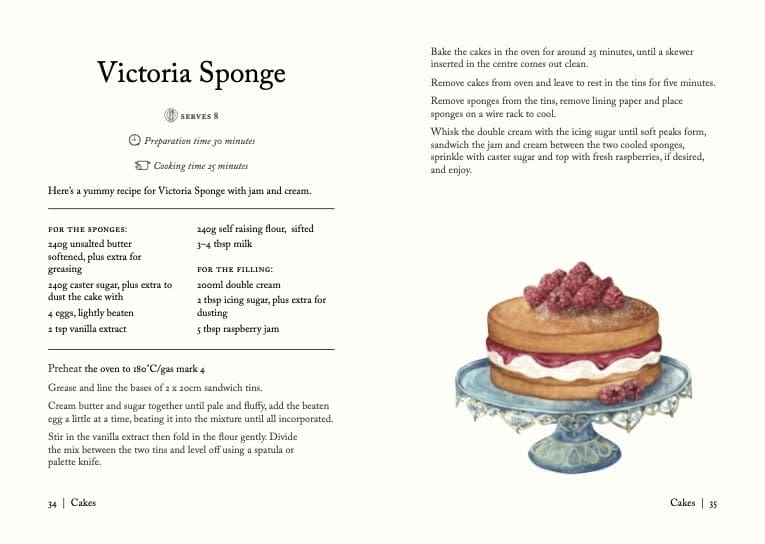 Victoria Sponge

SERVES 8

Preparation time 30 minutes

Cooking time 25 minutes

Here's a yummy recipe for Victoria Sponge with jam and cream.

FOR THE SPONGES:
240g unsalted butter softened, plus extra for greasing
240g caster sugar, plus extra to dust the cake with
4 eggs, lightly beaten
2 tsp vanilla extract

240g self raising flour, sifted
3–4 tbsp milk

FOR THE FILLING:
200ml double cream
2 tbsp icing sugar, plus extra for dusting
5 tbsp raspberry jam

Preheat the oven to 180°C/gas mark 4

Grease and line the bases of 2 x 20cm sandwich tins.

Cream butter and sugar together until pale and fluffy, add the beaten egg a little at a time, beating it into the mixture until all incorporated.

Stir in the vanilla extract then fold in the flour gently. Divide the mix between the two tins and level off using a spatula or palette knife.

34 | Cakes

Bake the cakes in the oven for around 25 minutes, until a skewer inserted in the centre comes out clean.

Remove cakes from oven and leave to rest in the tins for five minutes.

Remove sponges from the tins, remove lining paper and place sponges on a wire rack to cool.

Whisk the double cream with the icing sugar until soft peaks form, sandwich the jam and cream between the two cooled sponges, sprinkle with caster sugar and top with fresh raspberries, if desired, and enjoy.

Cakes | 35